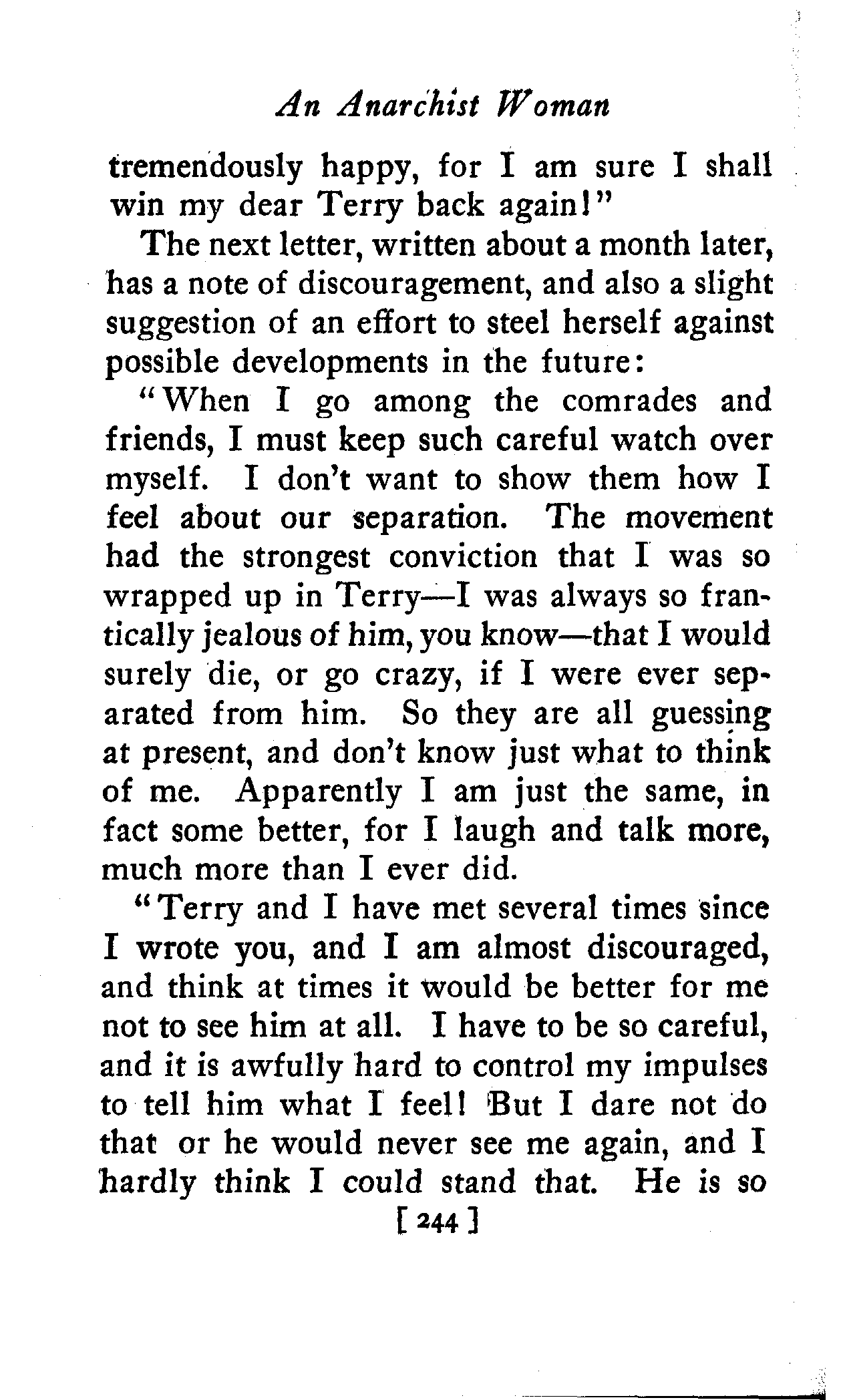 An Anarchist Woman

tremendously happy, for I am sure I shall win my dear Terry back again!"

The next letter, written about a month later, has a note of discouragement, and also a slight suggestion of an effort to steel herself against possible developments in the future:

"When I go among the comrades and friends, I must keep such careful watch over myself. I don't want to show them how I feel about our separation. The movement had the strongest conviction that I was so wrapped up in Terry—I was always so frantically jealous of him, you know—that I would surely die, or go crazy, if I were ever separated from him. So they are all guessing at present, and don't know just what to think of me. Apparently I am just the same, in fact some better, for I laugh and talk more, much more than I ever did.

"Terry and I have met several times since I wrote you, and I am almost discouraged, and think at times it would be better for me not to see him at all. I have to be so careful, and it is awfully hard to control my impulses to tell him what I feel! But I dare not do that or he would never see me again, and I hardly think I could stand that. He is so

[ 244 ]